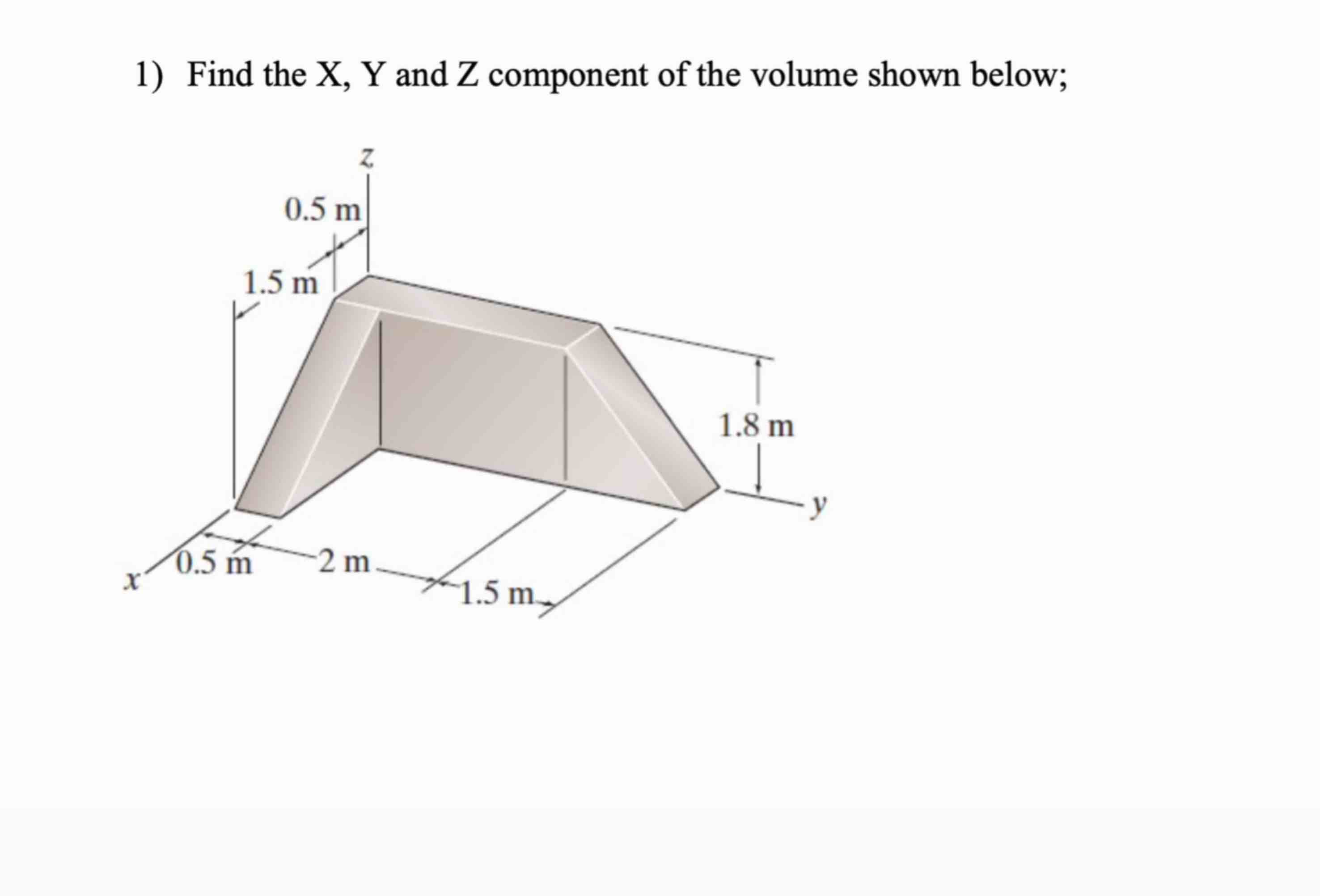 1) Find the X, Y and Z component of the volume shown below;

z

0.5 m

1.5 m

1.8 m

y

x

0.5 m

2 m

1.5 m